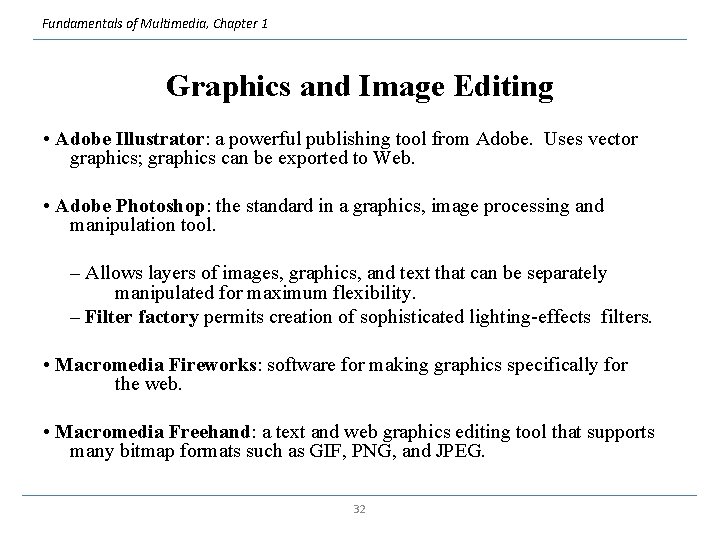 Fundamentals of Multimedia, Chapter 1

Graphics and Image Editing

• Adobe Illustrator: a powerful publishing tool from Adobe. Uses vector graphics; graphics can be exported to Web.

• Adobe Photoshop: the standard in a graphics, image processing and manipulation tool.

– Allows layers of images, graphics, and text that can be separately manipulated for maximum flexibility.
– Filter factory permits creation of sophisticated lighting-effects filters.

• Macromedia Fireworks: software for making graphics specifically for the web.

• Macromedia Freehand: a text and web graphics editing tool that supports many bitmap formats such as GIF, PNG, and JPEG.

32